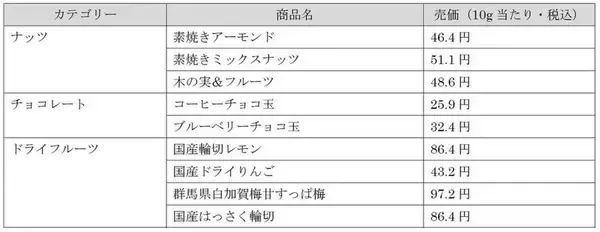 | カテゴリー | 商品名 | 売価（10g 当たり・税込） |
|---|---|---|
| ナッツ | 素焼きアーモンド | 46.4 円 |
| | 素焼きミックスナッツ | 51.1 円 |
| | 木の実&フルーツ | 48.6 円 |
| チョコレート | コーヒーチョコ玉 | 25.9 円 |
| | ブルーベリーチョコ玉 | 32.4 円 |
| ドライフルーツ | 国産輪切レモン | 86.4 円 |
| | 国産ドライりんご | 43.2 円 |
| | 群馬県白加賀梅甘すっぱ梅 | 97.2 円 |
| | 国産はっさく輪切 | 86.4 円 |